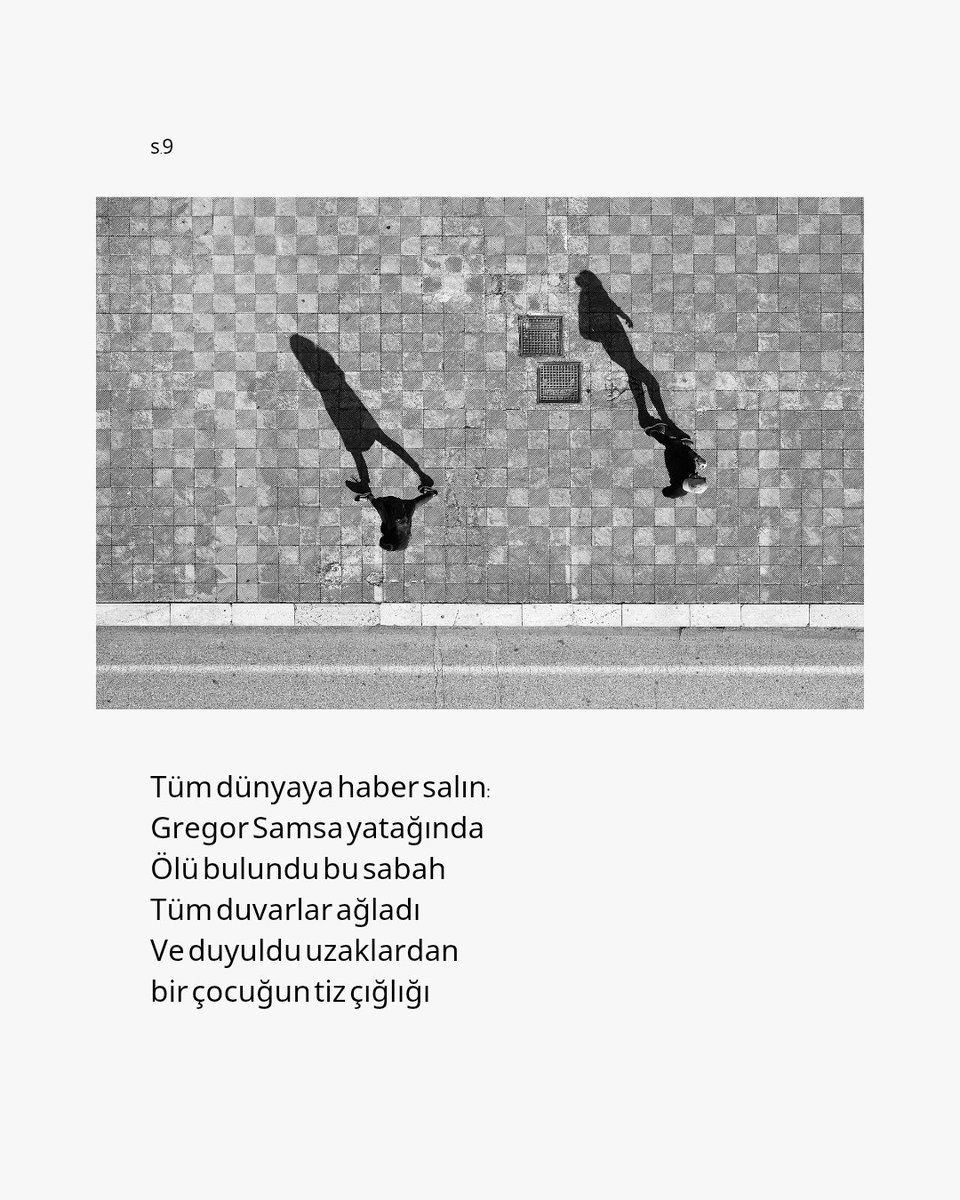 s.9

Tüm dünyaya haber salın:
Gregor Samsa yatağında
Ölü bulundu bu sabah
Tüm duvarlar ağladı
Ve duyuldu uzaklardan
bir çocuğun tiz çığlığı